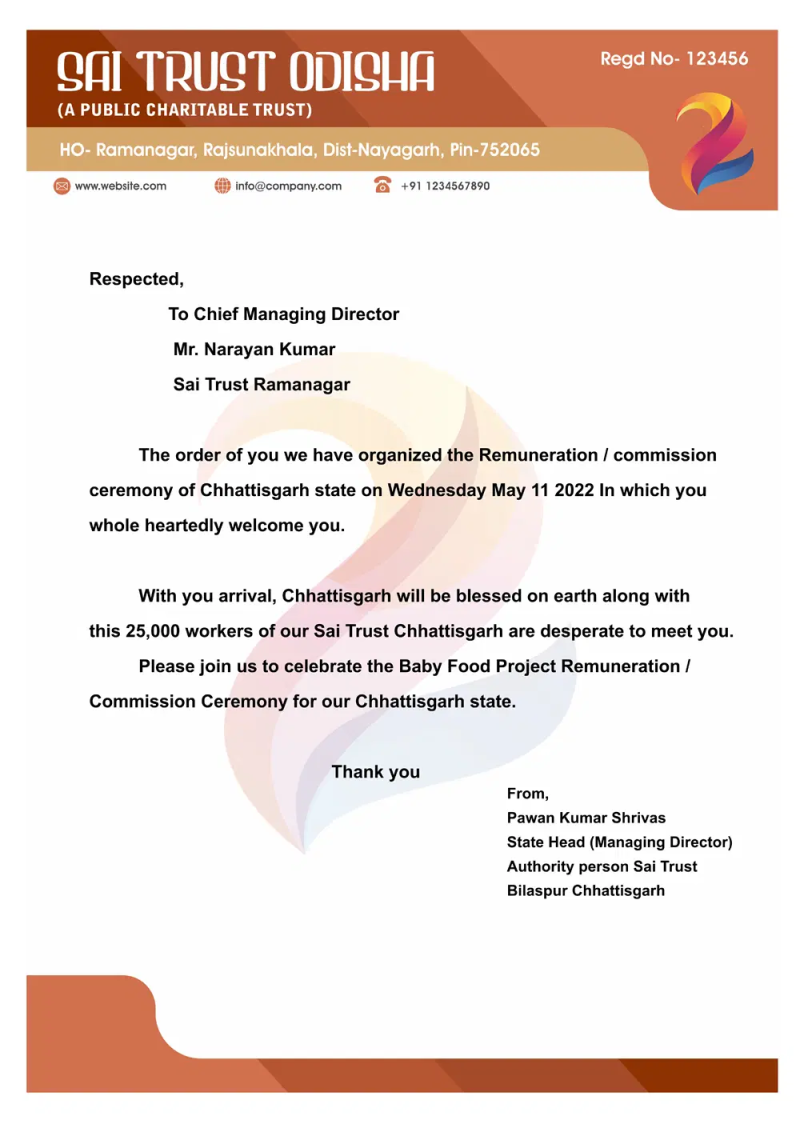 SAI TRUST ODISHA
(A PUBLIC CHARITABLE TRUST)

Regd No- 123456

HO- Ramanagar, Rajsunakhala, Dist-Nayagarh, Pin-752065

www.website.com info@company.com +91 1234567890

Respected,

To Chief Managing Director
Mr. Narayan Kumar
Sai Trust Ramanagar

The order of you we have organized the Remuneration / commission ceremony of Chhattisgarh state on Wednesday May 11 2022 In which you whole heartedly welcome you.

With you arrival, Chhattisgarh will be blessed on earth along with this 25,000 workers of our Sai Trust Chhattisgarh are desperate to meet you.

Please join us to celebrate the Baby Food Project Remuneration / Commission Ceremony for our Chhattisgarh state.

Thank you

From,
Pawan Kumar Shrivas
State Head (Managing Director)
Authority person Sai Trust
Bilaspur Chhattisgarh